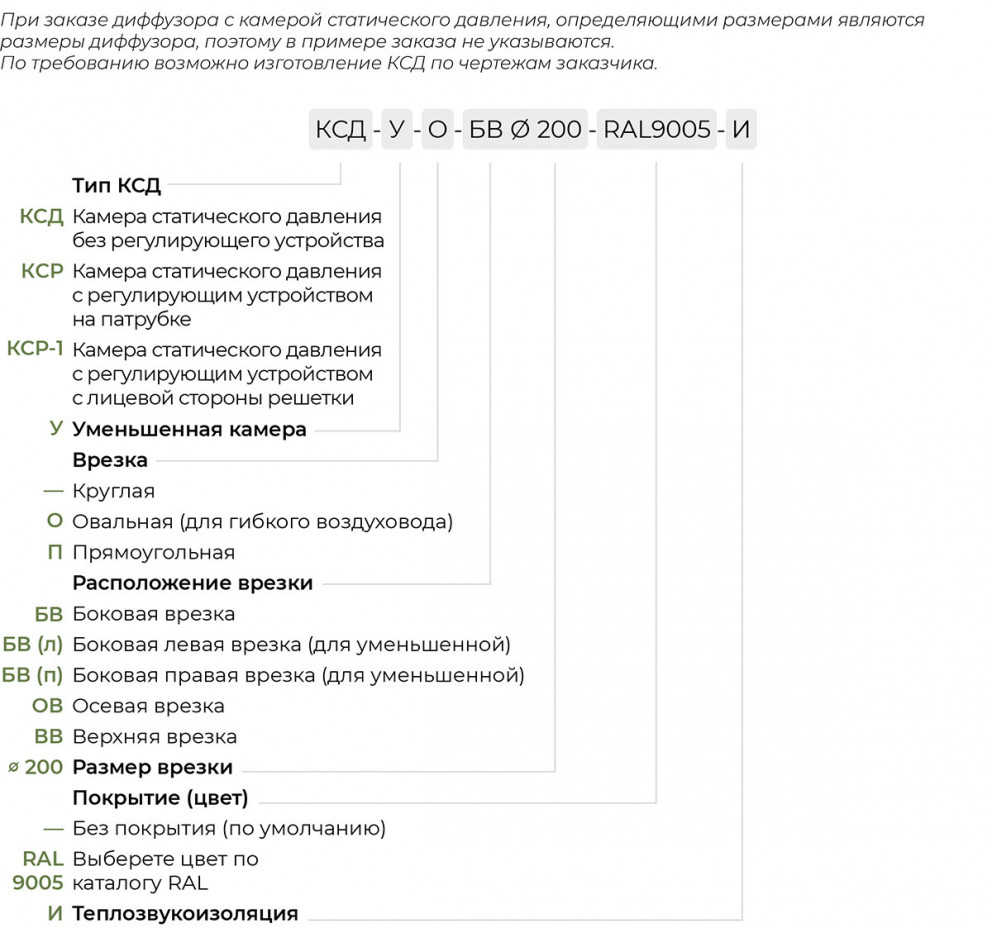 При заказе диффузора с камерой статического давления, определяющими размерами являются размеры диффузора, поэтому в примере заказа не указываются.
По требованию возможно изготовление КСД по чертежам заказчика.

КСД - У - О - БВ Ø 200 - RAL9005 - И

Тип КСД
КСД Камера статического давления без регулирующего устройства
КСР Камера статического давления с регулирующим устройством на патрубке
КСР-1 Камера статического давления с регулирующим устройством с лицевой стороны решетки
У Уменьшенная камера
Врезка
— Круглая
О Овальная (для гибкого воздуховода)
П Прямоугольная
Расположение врезки
БВ Боковая врезка
БВ (л) Боковая левая врезка (для уменьшенной)
БВ (п) Боковая правая врезка (для уменьшенной)
ОВ Осевая врезка
ВВ Верхняя врезка
ø 200 Размер врезки
Покрытие (цвет)
— Без покрытия (по умолчанию)
RAL 9005 Выберете цвет по каталогу RAL
И Теплозвукоизоляция